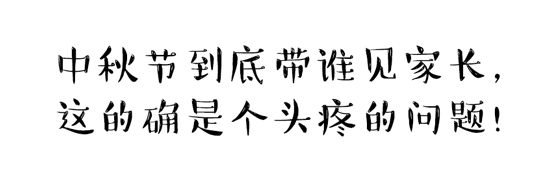 中秋节到底带谁见家长，
这的确是个头疼的问题！